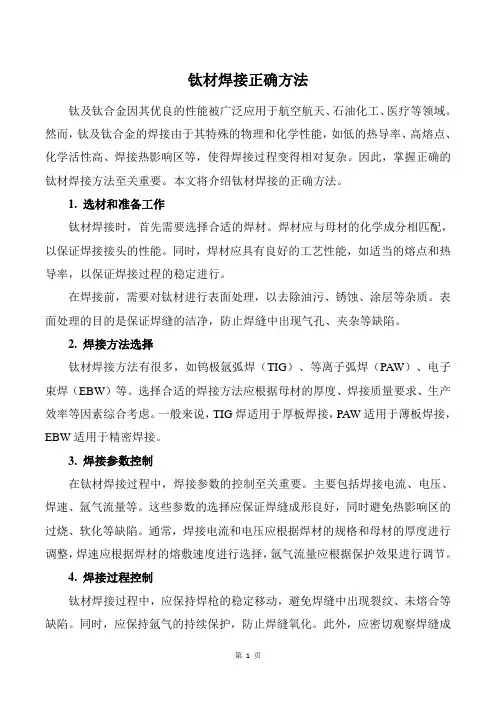 钛材焊接正确方法

钛及钛合金因其优良的性能被广泛应用于航空航天、石油化工、医疗等领域。然而，钛及钛合金的焊接由于其特殊的物理和化学性能，如低的热导率、高熔点、化学活性高、焊接热影响区等，使得焊接过程变得相对复杂。因此，掌握正确的钛材焊接方法至关重要。本文将介绍钛材焊接的正确方法。

1. 选材和准备工作

钛材焊接时，首先需要选择合适的焊材。焊材应与母材的化学成分相匹配，以保证焊接接头的性能。同时，焊材应具有良好的工艺性能，如适当的熔点和热导率，以保证焊接过程的稳定进行。

在焊接前，需要对钛材进行表面处理，以去除油污、锈蚀、涂层等杂质。表面处理的目的是保证焊缝的洁净，防止焊缝中出现气孔、夹杂等缺陷。

2. 焊接方法选择

钛材焊接方法有很多，如钨极氩弧焊（TIG）、等离子弧焊（PAW）、电子束焊（EBW）等。选择合适的焊接方法应根据母材的厚度、焊接质量要求、生产效率等因素综合考虑。一般来说，TIG 焊适用于厚板焊接，PAW 适用于薄板焊接，EBW 适用于精密焊接。

3. 焊接参数控制

在钛材焊接过程中，焊接参数的控制至关重要。主要包括焊接电流、电压、焊速、氩气流量等。这些参数的选择应保证焊缝成形良好，同时避免热影响区的过烧、软化等缺陷。通常，焊接电流和电压应根据焊材的规格和母材的厚度进行调整，焊速应根据焊材的熔敷速度进行选择，氩气流量应根据保护效果进行调节。

4. 焊接过程控制

钛材焊接过程中，应保持焊枪的稳定移动，避免焊缝中出现裂纹、未熔合等缺陷。同时，应保持氩气的持续保护，防止焊缝氧化。此外，应密切观察焊缝成

第 1 页